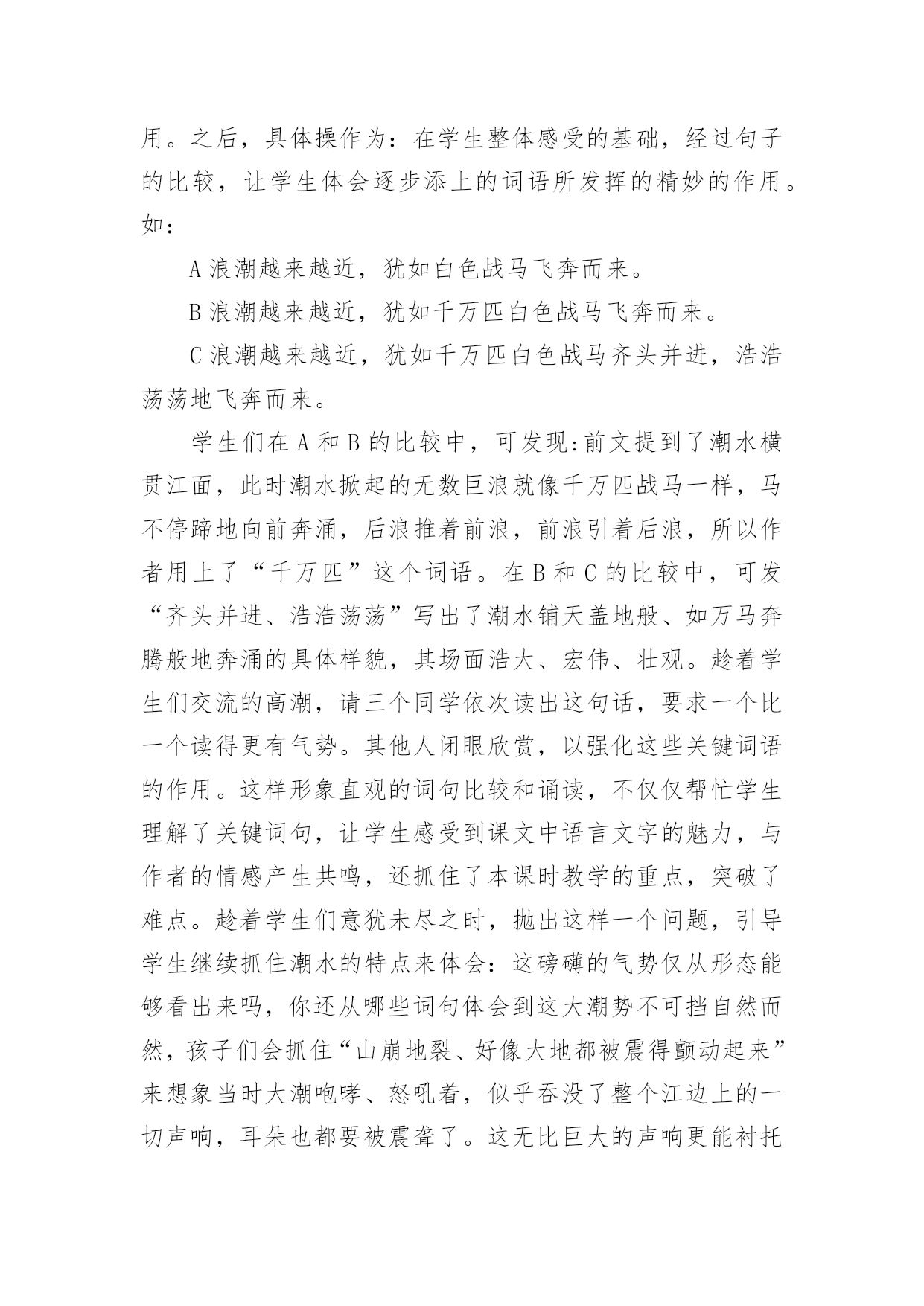 用。之后，具体操作为：在学生整体感受的基础，经过句子的比较，让学生体会逐步添上的词语所发挥的精妙的作用。如：

A 浪潮越来越近，犹如白色战马飞奔而来。

B 浪潮越来越近，犹如千万匹白色战马飞奔而来。

C 浪潮越来越近，犹如千万匹白色战马齐头并进，浩浩荡荡地飞奔而来。

学生们在 A 和 B 的比较中，可发现:前文提到了潮水横贯江面，此时潮水掀起的无数巨浪就像千万匹战马一样，马不停蹄地向前奔涌，后浪推着前浪，前浪引着后浪，所以作者用上了“千万匹”这个词语。在 B 和 C 的比较中，可发“齐头并进、浩浩荡荡”写出了潮水铺天盖地般、如万马奔腾般地奔涌的具体样貌，其场面浩大、宏伟、壮观。趁着学生们交流的高潮，请三个同学依次读出这句话，要求一个比一个读得更有气势。其他人闭眼欣赏，以强化这些关键词语的作用。这样形象直观的词句比较和诵读，不仅仅帮忙学生理解了关键词句，让学生感受到课文中语言文字的魅力，与作者的情感产生共鸣，还抓住了本课时教学的重点，突破了难点。趁着学生们意犹未尽之时，抛出这样一个问题，引导学生继续抓住潮水的特点来体会：这磅礴的气势仅从形态能够看出来吗，你还从哪些词句体会到这大潮势不可挡自然而然，孩子们会抓住“山崩地裂、好像大地都被震得颤动起来”来想象当时大潮咆哮、怒吼着，似乎吞没了整个江边上的一切声响，耳朵也都要被震聋了。这无比巨大的声响更能衬托